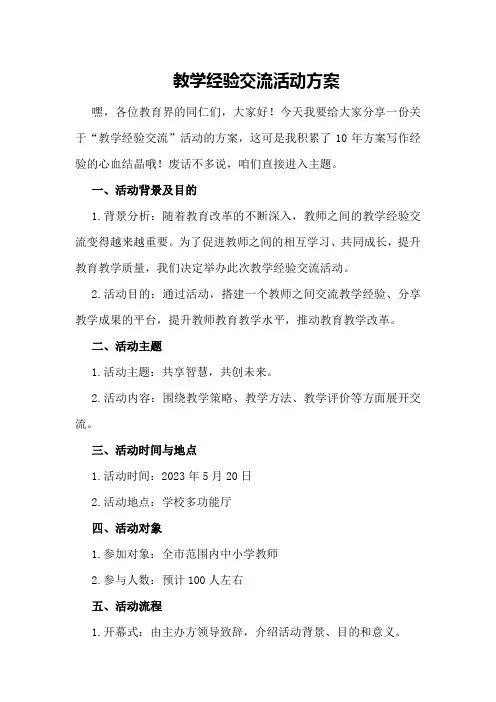 教学经验交流活动方案

嘿，各位教育界的同仁们，大家好！今天我要给大家分享一份关于“教学经验交流”活动的方案，这可是我积累了 10 年方案写作经验的心血结晶哦！废话不多说，咱们直接进入主题。

一、活动背景及目的

1.背景分析：随着教育改革的不断深入，教师之间的教学经验交流变得越来越重要。为了促进教师之间的相互学习、共同成长，提升教育教学质量，我们决定举办此次教学经验交流活动。

2.活动目的：通过活动，搭建一个教师之间交流教学经验、分享教学成果的平台，提升教师教育教学水平，推动教育教学改革。

二、活动主题

1.活动主题：共享智慧，共创未来。

2.活动内容：围绕教学策略、教学方法、教学评价等方面展开交流。

三、活动时间与地点

1.活动时间：2023 年 5 月 20 日

2.活动地点：学校多功能厅

四、活动对象

1.参加对象：全市范围内中小学教师

2.参与人数：预计 100 人左右

五、活动流程

1.开幕式：由主办方领导致辞，介绍活动背景、目的和意义。